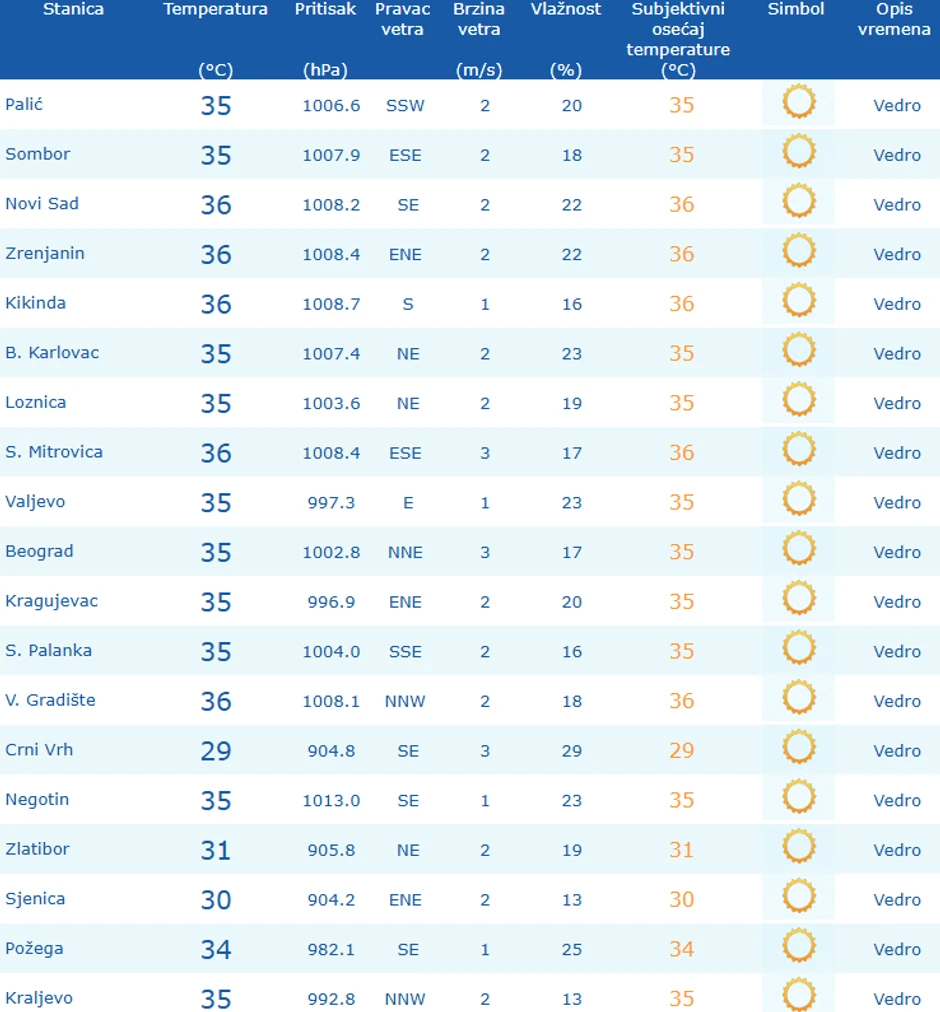 | Stanica | Temperatura (°C) | Pritisak (hPa) | Pravac vetra | Brzina vetra (m/s) | Vlažnost (%) | Subjektivni osećaj temperature (°C) | Simbol | Opis vremena |
|---|---|---|---|---|---|---|---|---|
| Palić | 35 | 1006.6 | SSW | 2 | 20 | 35 | | Vedro |
| Sombor | 35 | 1007.9 | ESE | 2 | 18 | 35 | | Vedro |
| Novi Sad | 36 | 1008.2 | SE | 2 | 22 | 36 | | Vedro |
| Zrenjanin | 36 | 1008.4 | ENE | 2 | 22 | 36 | | Vedro |
| Kikinda | 36 | 1008.7 | S | 1 | 16 | 36 | | Vedro |
| B. Karlovac | 35 | 1007.4 | NE | 2 | 23 | 35 | | Vedro |
| Loznica | 35 | 1003.6 | NE | 2 | 19 | 35 | | Vedro |
| S. Mitrovica | 36 | 1008.4 | ESE | 3 | 17 | 36 | | Vedro |
| Valjevo | 35 | 997.3 | E | 1 | 23 | 35 | | Vedro |
| Beograd | 35 | 1002.8 | NNE | 3 | 17 | 35 | | Vedro |
| Kragujevac | 35 | 996.9 | ENE | 2 | 20 | 35 | | Vedro |
| S. Palanka | 35 | 1004.0 | SSE | 2 | 16 | 35 | | Vedro |
| V. Gradište | 36 | 1008.1 | NNW | 2 | 18 | 36 | | Vedro |
| Crni Vrh | 29 | 904.8 | SE | 3 | 29 | 29 | | Vedro |
| Negotin | 35 | 1013.0 | SE | 1 | 23 | 35 | | Vedro |
| Zlatibor | 31 | 905.8 | NE | 2 | 19 | 31 | | Vedro |
| Sjenica | 30 | 904.2 | ENE | 2 | 13 | 30 | | Vedro |
| Požega | 34 | 982.1 | SE | 1 | 25 | 34 | | Vedro |
| Kraljevo | 35 | 992.8 | NNW | 2 | 13 | 35 | | Vedro |